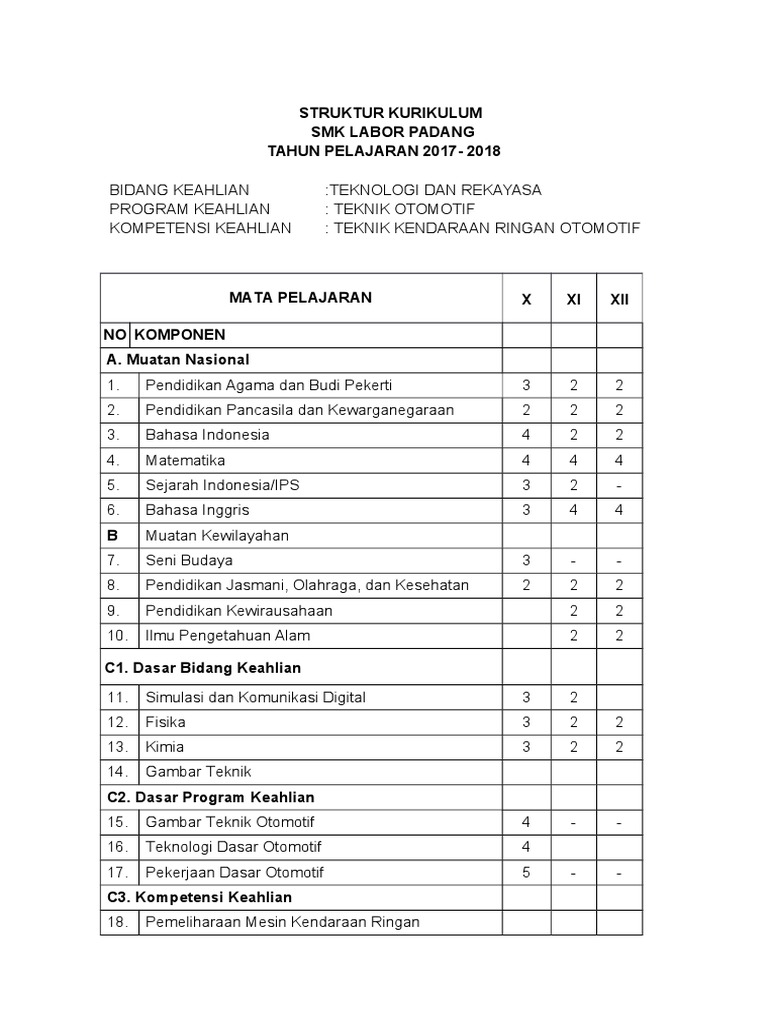 STRUKTUR KURIKULUM
SMK LABOR PADANG
TAHUN PELAJARAN 2017 - 2018

BIDANG KEAHLIAN :TEKNOLOGI DAN REKAYASA
PROGRAM KEAHLIAN : TEKNIK OTOMOTIF
KOMPETENSI KEAHLIAN : TEKNIK KENDARAAN RINGAN OTOMOTIF

| MATA PELAJARAN | | X | XI | XII |
|---|---|---|---|---|
| NO | KOMPONEN | | | |
| A. Muatan Nasional | | | | |
| 1. | Pendidikan Agama dan Budi Pekerti | 3 | 2 | 2 |
| 2. | Pendidikan Pancasila dan Kewarganegaraan | 2 | 2 | 2 |
| 3. | Bahasa Indonesia | 4 | 2 | 2 |
| 4. | Matematika | 4 | 4 | 4 |
| 5. | Sejarah Indonesia/IPS | 3 | 2 | - |
| 6. | Bahasa Inggris | 3 | 4 | 4 |
| B | Muatan Kewilayahan | | | |
| 7. | Seni Budaya | 3 | - | - |
| 8. | Pendidikan Jasmani, Olahraga, dan Kesehatan | 2 | 2 | 2 |
| 9. | Pendidikan Kewirausahaan | | 2 | 2 |
| 10. | Ilmu Pengetahuan Alam | | 2 | 2 |
| C1. Dasar Bidang Keahlian | | | | |
| 11. | Simulasi dan Komunikasi Digital | 3 | 2 | |
| 12. | Fisika | 3 | 2 | 2 |
| 13. | Kimia | 3 | 2 | 2 |
| 14. | Gambar Teknik | | | |
| C2. Dasar Program Keahlian | | | | |
| 15. | Gambar Teknik Otomotif | 4 | - | - |
| 16. | Teknologi Dasar Otomotif | 4 | | |
| 17. | Pekerjaan Dasar Otomotif | 5 | - | - |
| C3. Kompetensi Keahlian | | | | |
| 18. | Pemeliharaan Mesin Kendaraan Ringan | | | |